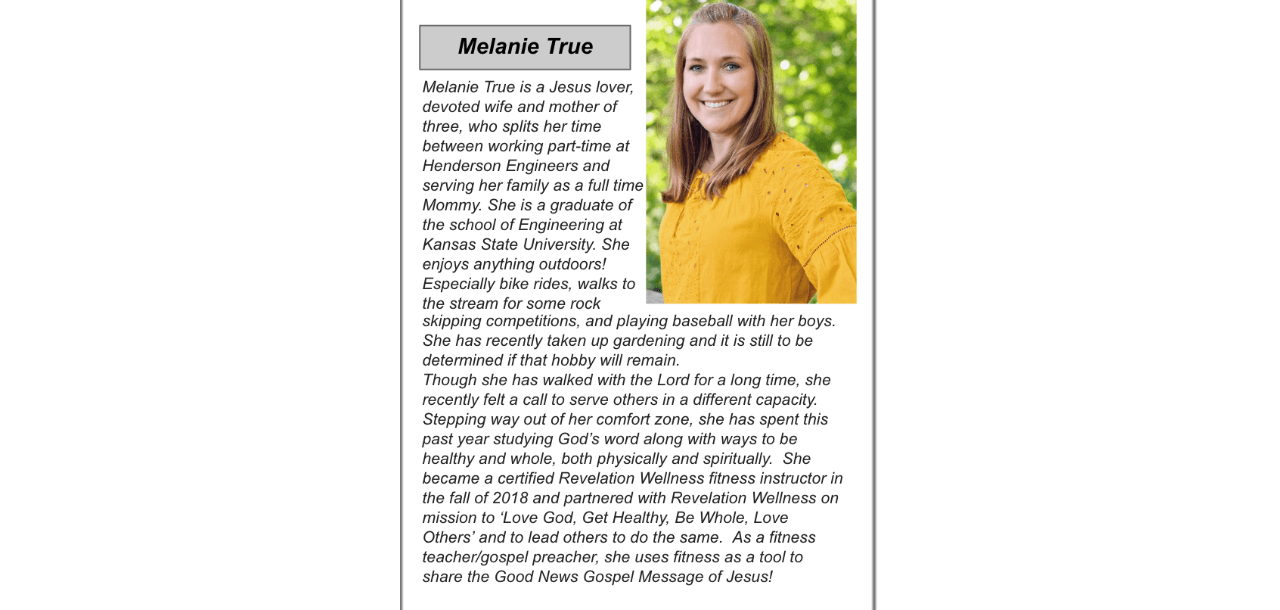 Melanie True

Melanie True is a Jesus lover, devoted wife and mother of three, who splits her time between working part-time at Henderson Engineers and serving her family as a full time Mommy. She is a graduate of the school of Engineering at Kansas State University. She enjoys anything outdoors! Especially bike rides, walks to the stream for some rock skipping competitions, and playing baseball with her boys. She has recently taken up gardening and it is still to be determined if that hobby will remain.
Though she has walked with the Lord for a long time, she recently felt a call to serve others in a different capacity. Stepping way out of her comfort zone, she has spent this past year studying God's word along with ways to be healthy and whole, both physically and spiritually. She became a certified Revelation Wellness fitness instructor in the fall of 2018 and partnered with Revelation Wellness on mission to 'Love God, Get Healthy, Be Whole, Love Others' and to lead others to do the same. As a fitness teacher/gospel preacher, she uses fitness as a tool to share the Good News Gospel Message of Jesus!